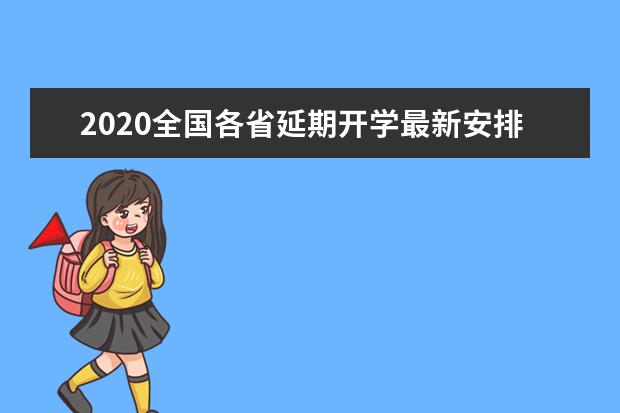 2020全国各省延期开学最新安排